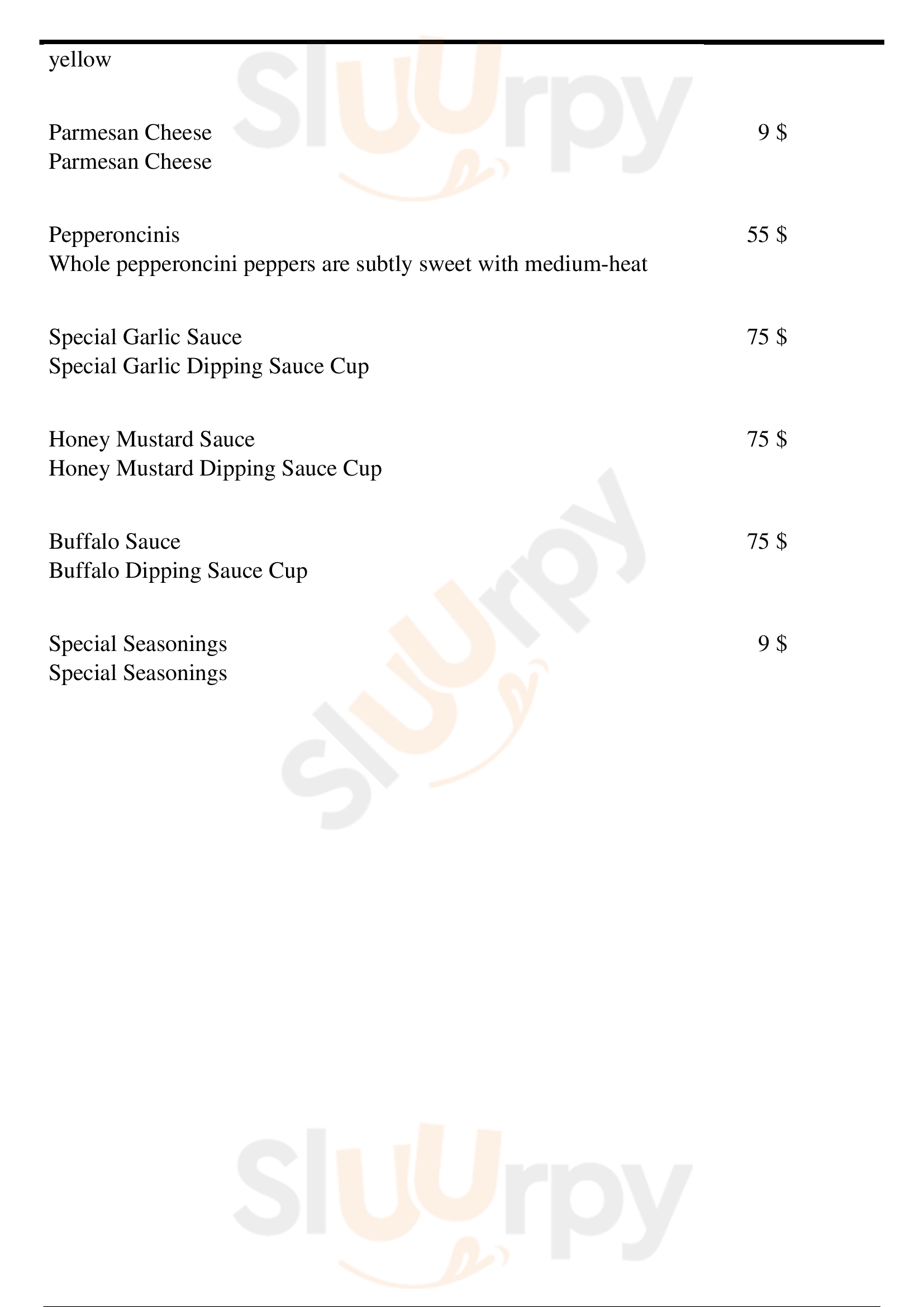 yellow

Parmesan Cheese 9 $
Parmesan Cheese

Pepperoncinis 55 $
Whole pepperoncini peppers are subtly sweet with medium-heat

Special Garlic Sauce 75 $
Special Garlic Dipping Sauce Cup

Honey Mustard Sauce 75 $
Honey Mustard Dipping Sauce Cup

Buffalo Sauce 75 $
Buffalo Dipping Sauce Cup

Special Seasonings 9 $
Special Seasonings

Sluurpy
Sluurpy
Sluurpy